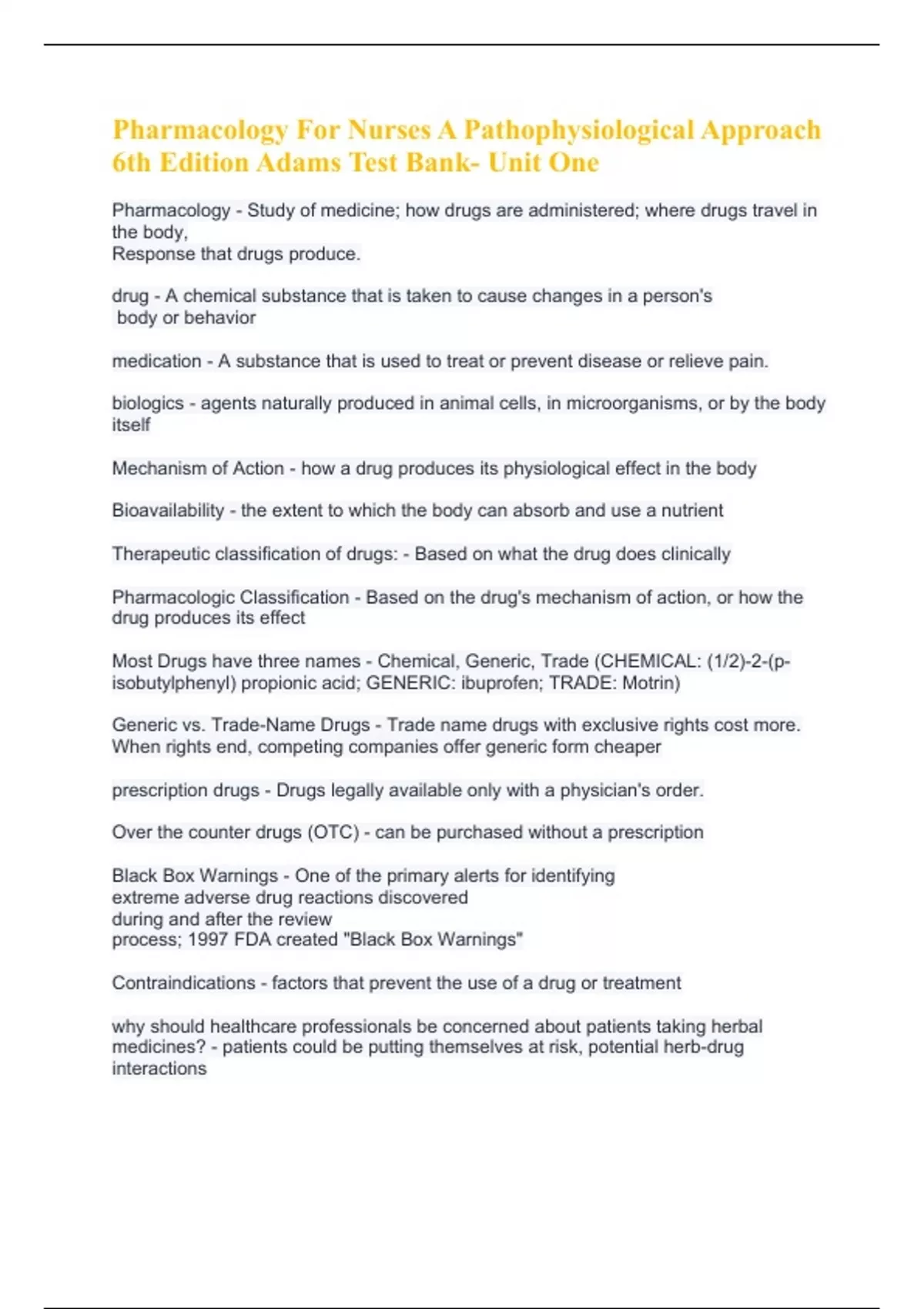 Pharmacology For Nurses A Pathophysiological Approach 6th Edition Adams Test Bank- Unit One

Pharmacology - Study of medicine; how drugs are administered; where drugs travel in the body,
Response that drugs produce.

drug - A chemical substance that is taken to cause changes in a person's body or behavior

medication - A substance that is used to treat or prevent disease or relieve pain.

biologics - agents naturally produced in animal cells, in microorganisms, or by the body itself

Mechanism of Action - how a drug produces its physiological effect in the body

Bioavailability - the extent to which the body can absorb and use a nutrient

Therapeutic classification of drugs: - Based on what the drug does clinically

Pharmacologic Classification - Based on the drug's mechanism of action, or how the drug produces its effect

Most Drugs have three names - Chemical, Generic, Trade (CHEMICAL: (1/2)-2-(p-isobutylphenyl) propionic acid; GENERIC: ibuprofen; TRADE: Motrin)

Generic vs. Trade-Name Drugs - Trade name drugs with exclusive rights cost more. When rights end, competing companies offer generic form cheaper

prescription drugs - Drugs legally available only with a physician's order.

Over the counter drugs (OTC) - can be purchased without a prescription

Black Box Warnings - One of the primary alerts for identifying extreme adverse drug reactions discovered during and after the review process; 1997 FDA created "Black Box Warnings"

Contraindications - factors that prevent the use of a drug or treatment

why should healthcare professionals be concerned about patients taking herbal medicines? - patients could be putting themselves at risk, potential herb-drug interactions